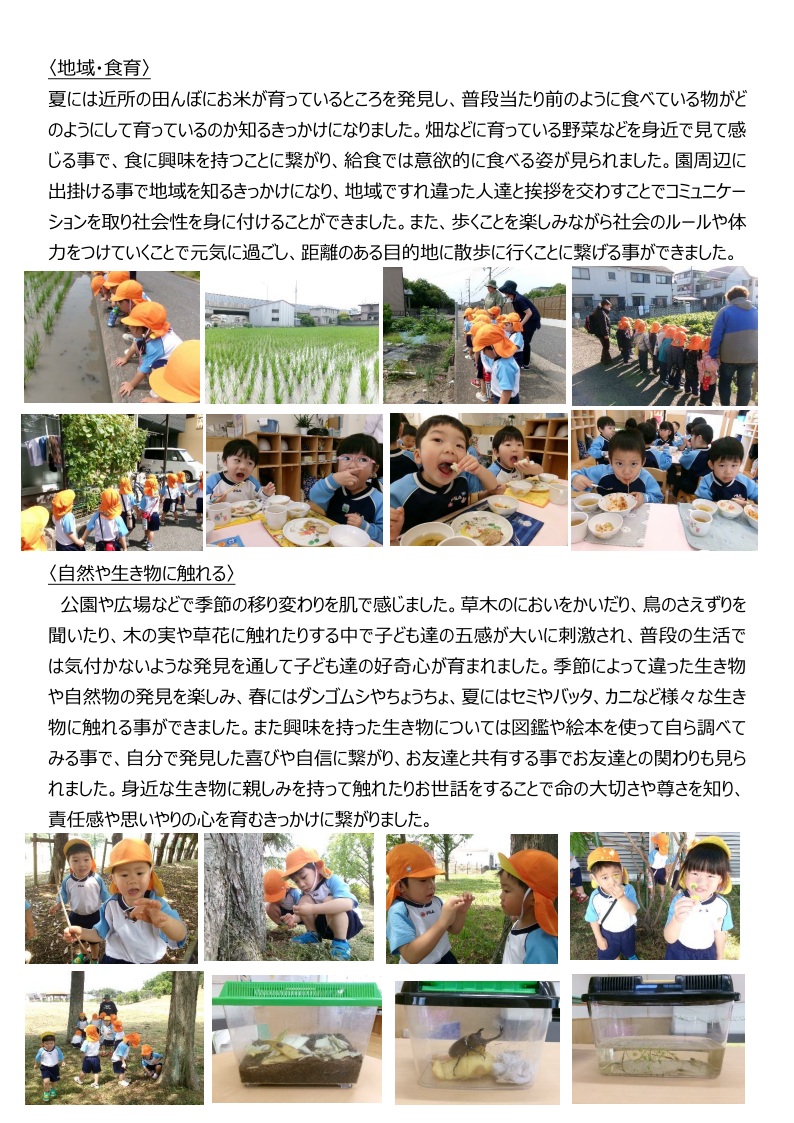 〈地域・食育〉
夏には近所の田んぼにお米が育っているところを発見し、普段当たり前のように食べている物がどのようにして育っているのか知るきっかけになりました。畑などに育っている野菜などを身近で見て感じる事で、食に興味を持つことに繋がり、給食では意欲的に食べる姿が見られました。園周辺に出掛ける事で地域を知るきっかけになり、地域ですれ違った人達と挨拶を交わすことでコミュニケーションを取り社会性を身に付けることができました。また、歩くことを楽しみながら社会のルールや体力をつけていくことで元気に過ごし、距離のある目的地に散歩に行くことに繋げる事ができました。

〈自然や生き物に触れる〉
公園や広場などで季節の移り変わりを肌で感じました。草木のにおいをかいだり、鳥のさえずりを聞いたり、木の実や草花に触れたりする中で子ども達の五感が大いに刺激され、普段の生活では気付かないような発見を通して子ども達の好奇心が育まれました。季節によって違った生き物や自然物の発見を楽しみ、春にはダンゴムシやちょうちょ、夏にはセミやバッタ、カニなど様々な生き物に触れる事ができました。また興味を持った生き物については図鑑や絵本を使って自ら調べてみる事で、自分で発見した喜びや自信に繋がり、お友達と共有する事でお友達との関わりも見られました。身近な生き物に親しみを持って触れたりお世話をすることで命の大切さや尊さを知り、責任感や思いやりの心を育むきっかけに繋がりました。